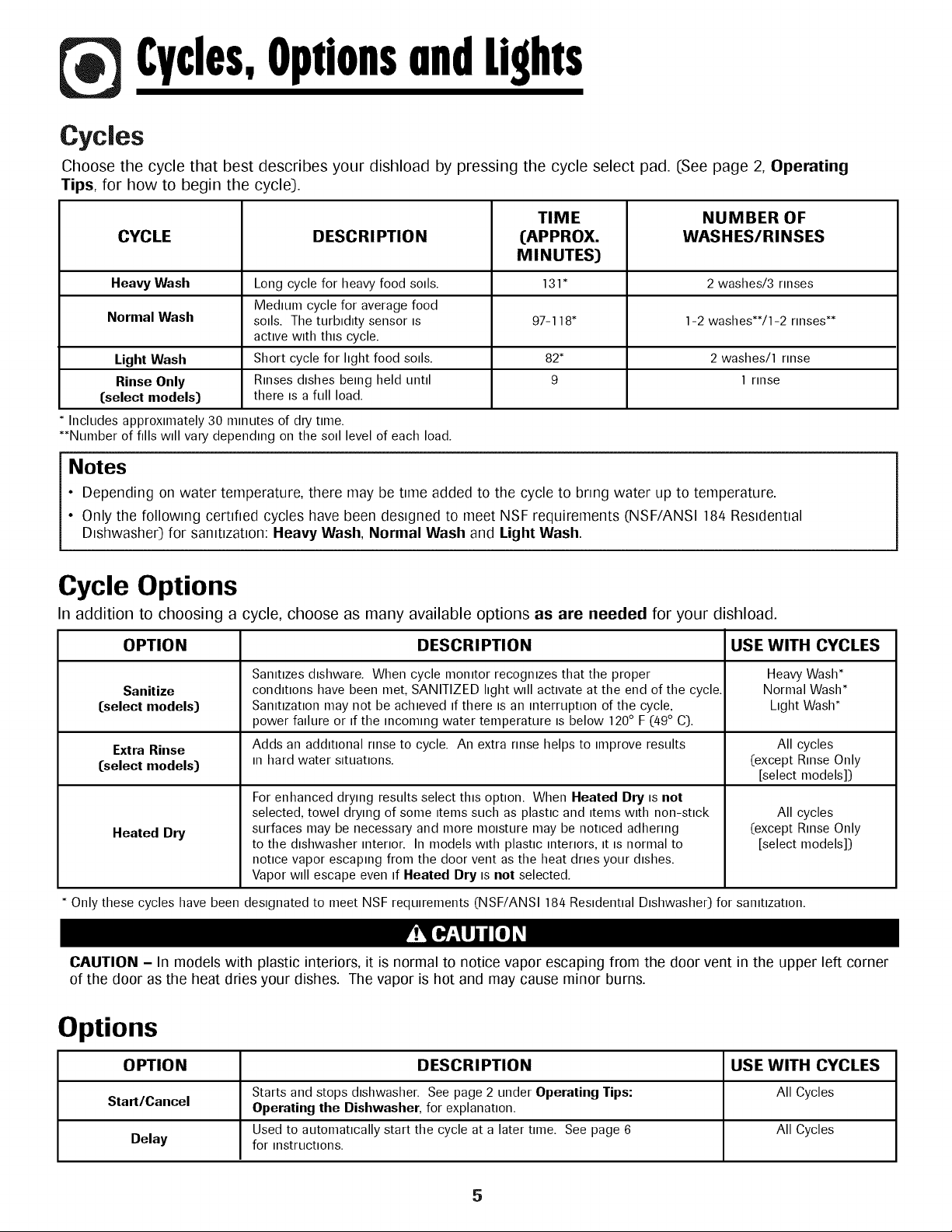 Cycles, Options and Lights

Cycles

Choose the cycle that best describes your dishload by pressing the cycle select pad. (See page 2, Operating Tips, for how to begin the cycle).

| CYCLE | DESCRIPTION | TIME (APPROX. MINUTES) | NUMBER OF WASHES/RINSES |
|---|---|---|---|
| Heavy Wash | Long cycle for heavy food soils. | 131* | 2 washes/3 rinses |
| Normal Wash | Medium cycle for average food soils. The turbidity sensor is active with this cycle. | 97-118* | 1-2 washes**/1-2 rinses** |
| Light Wash | Short cycle for light food soils. | 82* | 2 washes/1 rinse |
| Rinse Only (select models) | Rinses dishes being held until there is a full load. | 9 | 1 rinse |

* Includes approximately 30 minutes of dry time.
**Number of fills will vary depending on the soil level of each load.

Notes

• Depending on water temperature, there may be time added to the cycle to bring water up to temperature.
• Only the following certified cycles have been designed to meet NSF requirements (NSF/ANSI 184 Residential Dishwasher) for sanitization: Heavy Wash, Normal Wash and Light Wash.

Cycle Options

In addition to choosing a cycle, choose as many available options as are needed for your dishload.

| OPTION | DESCRIPTION | USE WITH CYCLES |
|---|---|---|
| Sanitize (select models) | Sanitizes dishware. When cycle monitor recognizes that the proper conditions have been met, SANITIZED light will activate at the end of the cycle. Sanitization may not be achieved if there is an interruption of the cycle, power failure or if the incoming water temperature is below 120° F (49° C). | Heavy Wash* Normal Wash* Light Wash* |
| Extra Rinse (select models) | Adds an additional rinse to cycle. An extra rinse helps to improve results in hard water situations. | All cycles (except Rinse Only [select models]) |
| Heated Dry | For enhanced drying results select this option. When Heated Dry is not selected, towel drying of some items such as plastic and items with non-stick surfaces may be necessary and more moisture may be noticed adhering to the dishwasher interior. In models with plastic interiors, it is normal to notice vapor escaping from the door vent as the heat dries your dishes. Vapor will escape even if Heated Dry is not selected. | All cycles (except Rinse Only [select models]) |

* Only these cycles have been designated to meet NSF requirements (NSF/ANSI 184 Residential Dishwasher) for sanitization.

CAUTION

CAUTION – In models with plastic interiors, it is normal to notice vapor escaping from the door vent in the upper left corner of the door as the heat dries your dishes. The vapor is hot and may cause minor burns.

Options

| OPTION | DESCRIPTION | USE WITH CYCLES |
|---|---|---|
| Start/Cancel | Starts and stops dishwasher. See page 2 under Operating Tips: Operating the Dishwasher, for explanation. | All Cycles |
| Delay | Used to automatically start the cycle at a later time. See page 6 for instructions. | All Cycles |

5